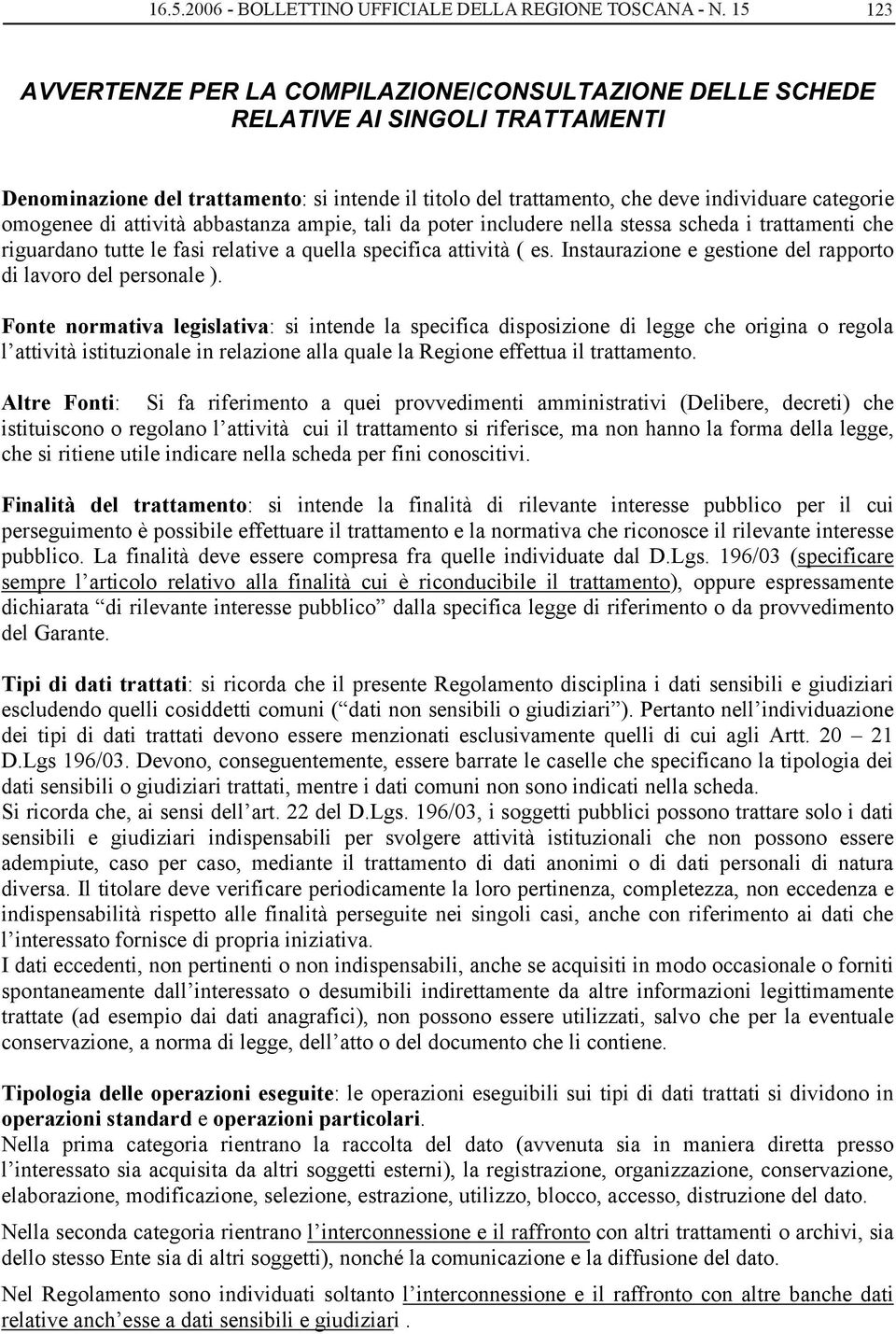 16.5.2006 - BOLLETTINO UFFICIALE DELLA REGIONE TOSCANA - N. 15 123

AVVERTENZE PER LA COMPILAZIONE/CONSULTAZIONE DELLE SCHEDE RELATIVE AI SINGOLI TRATTAMENTI

Denominazione del trattamento: si intende il titolo del trattamento, che deve individuare categorie omogenee di attività abbastanza ampie, tali da poter includere nella stessa scheda i trattamenti che riguardano tutte le fasi relative a quella specifica attività ( es. Instaurazione e gestione del rapporto di lavoro del personale ).

Fonte normativa legislativa: si intende la specifica disposizione di legge che origina o regola l'attività istituzionale in relazione alla quale la Regione effettua il trattamento.

Altre Fonti: Si fa riferimento a quei provvedimenti amministrativi (Delibere, decreti) che istituiscono o regolano l'attività cui il trattamento si riferisce, ma non hanno la forma della legge, che si ritiene utile indicare nella scheda per fini conoscitivi.

Finalità del trattamento: si intende la finalità di rilevante interesse pubblico per il cui perseguimento è possibile effettuare il trattamento e la normativa che riconosce il rilevante interesse pubblico. La finalità deve essere compresa fra quelle individuate dal D.Lgs. 196/03 (specificare sempre l'articolo relativo alla finalità cui è riconducibile il trattamento), oppure espressamente dichiarata "di rilevante interesse pubblico" dalla specifica legge di riferimento o da provvedimento del Garante.

Tipi di dati trattati: si ricorda che il presente Regolamento disciplina i dati sensibili e giudiziari escludendo quelli cosiddetti comuni (" dati non sensibili o giudiziari"). Pertanto nell'individuazione dei tipi di dati trattati devono essere menzionati esclusivamente quelli di cui agli Artt. 20 – 21 D.Lgs 196/03. Devono, conseguentemente, essere barrate le caselle che specificano la tipologia dei dati sensibili o giudiziari trattati, mentre i dati comuni non sono indicati nella scheda.
Si ricorda che, ai sensi dell'art. 22 del D.Lgs. 196/03, i soggetti pubblici possono trattare solo i dati sensibili e giudiziari indispensabili per svolgere attività istituzionali che non possono essere adempiute, caso per caso, mediante il trattamento di dati anonimi o di dati personali di natura diversa. Il titolare deve verificare periodicamente la loro pertinenza, completezza, non eccedenza e indispensabilità rispetto alle finalità perseguite nei singoli casi, anche con riferimento ai dati che l'interessato fornisce di propria iniziativa.
I dati eccedenti, non pertinenti o non indispensabili, anche se acquisiti in modo occasionale o forniti spontaneamente dall'interessato o desumibili indirettamente da altre informazioni legittimamente trattate (ad esempio dai dati anagrafici), non possono essere utilizzati, salvo che per la eventuale conservazione, a norma di legge, dell'atto o del documento che li contiene.

Tipologia delle operazioni eseguite: le operazioni eseguibili sui tipi di dati trattati si dividono in operazioni standard e operazioni particolari.
Nella prima categoria rientrano la raccolta del dato (avvenuta sia in maniera diretta presso l'interessato sia acquisita da altri soggetti esterni), la registrazione, organizzazione, conservazione, elaborazione, modificazione, selezione, estrazione, utilizzo, blocco, accesso, distruzione del dato.

Nella seconda categoria rientrano l'interconnessione e il raffronto con altri trattamenti o archivi, sia dello stesso Ente sia di altri soggetti), nonché la comunicazione e la diffusione del dato.

Nel Regolamento sono individuati soltanto l'interconnessione e il raffronto con altre banche dati relative anch'esse a dati sensibili e giudiziari .